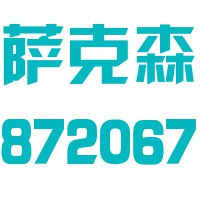 萨克森

872067